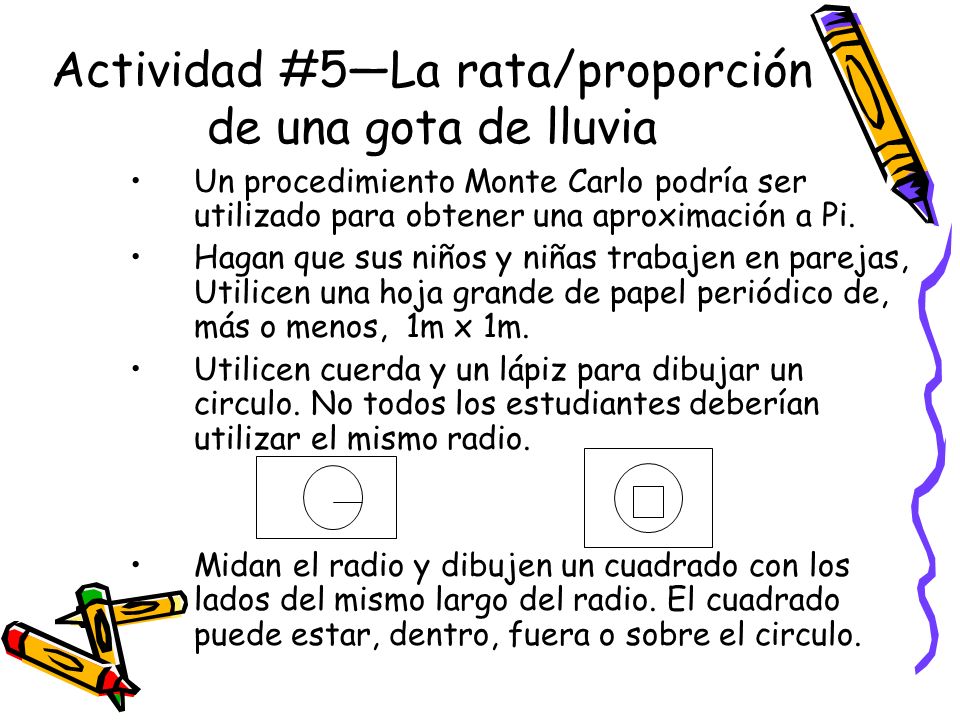 Actividad #5—La rata/proporción de una gota de lluvia

• Un procedimiento Monte Carlo podría ser utilizado para obtener una aproximación a Pi.

• Hagan que sus niños y niñas trabajen en parejas, Utilicen una hoja grande de papel periódico de, más o menos, 1m x 1m.

• Utilicen cuerda y un lápiz para dibujar un circulo. No todos los estudiantes deberían utilizar el mismo radio.

• Midan el radio y dibujen un cuadrado con los lados del mismo largo del radio. El cuadrado puede estar, dentro, fuera o sobre el circulo.